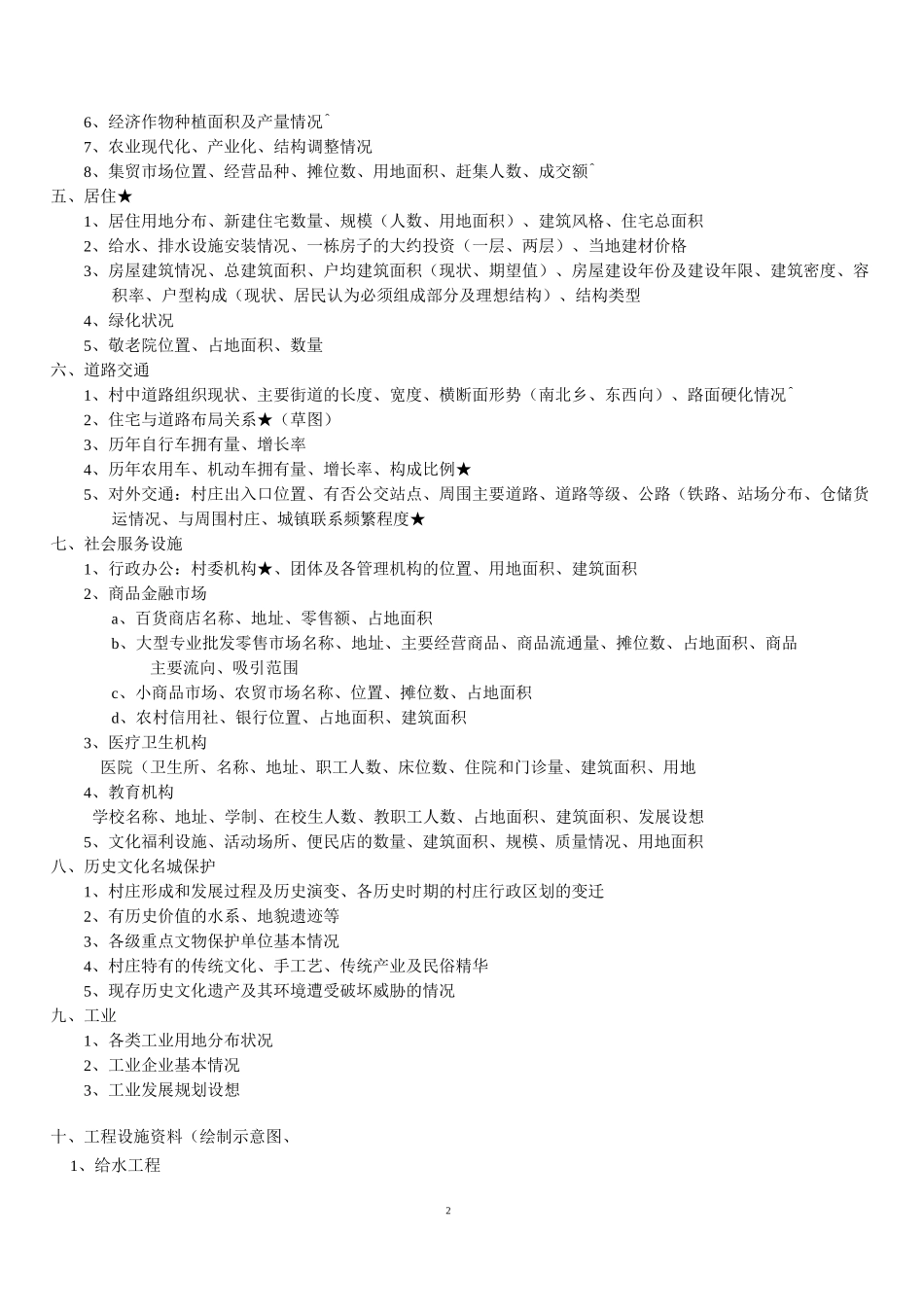 6、经济作物种植面积及产量情况ˆ
7、农业现代化、产业化、结构调整情况
8、集贸市场位置、经营品种、摊位数、用地面积、赶集人数、成交额ˆ
五、居住★
1、居住用地分布、新建住宅数量、规模（人数、用地面积）、建筑风格、住宅总面积
2、给水、排水设施安装情况、一栋房子的大约投资（一层、两层）、当地建材价格
3、房屋建筑情况、总建筑面积、户均建筑面积（现状、期望值）、房屋建设年份及建设年限、建筑密度、容积率、户型构成（现状、居民认为必须组成部分及理想结构）、结构类型
4、绿化状况
5、敬老院位置、占地面积、数量
六、道路交通
1、村中道路组织现状、主要街道的长度、宽度、横断面形势（南北乡、东西向）、路面硬化情况ˆ
2、住宅与道路布局关系★（草图）
3、历年自行车拥有量、增长率
4、历年农用车、机动车拥有量、增长率、构成比例★
5、对外交通：村庄出入口位置、有否公交站点、周围主要道路、道路等级、公路（铁路、站场分布、仓储货运情况、与周围村庄、城镇联系频繁程度★
七、社会服务设施
1、行政办公：村委机构★、团体及各管理机构的位置、用地面积、建筑面积
2、商品金融市场
a、百货商店名称、地址、零售额、占地面积
b、大型专业批发零售市场名称、地址、主要经营商品、商品流通量、摊位数、占地面积、商品主要流向、吸引范围
c、小商品市场、农贸市场名称、位置、摊位数、占地面积
d、农村信用社、银行位置、占地面积、建筑面积
3、医疗卫生机构
医院（卫生所、名称、地址、职工人数、床位数、住院和门诊量、建筑面积、用地
4、教育机构
学校名称、地址、学制、在校生人数、教职工人数、占地面积、建筑面积、发展设想
5、文化福利设施、活动场所、便民店的数量、建筑面积、规模、质量情况、用地面积
八、历史文化名城保护
1、村庄形成和发展过程及历史演变、各历史时期的村庄行政区划的变迁
2、有历史价值的水系、地貌遗迹等
3、各级重点文物保护单位基本情况
4、村庄特有的传统文化、手工艺、传统产业及民俗精华
5、现存历史文化遗产及其环境遭受破坏威胁的情况
九、工业
1、各类工业用地分布状况
2、工业企业基本情况
3、工业发展规划设想

十、工程设施资料（绘制示意图、
1、给水工程

2